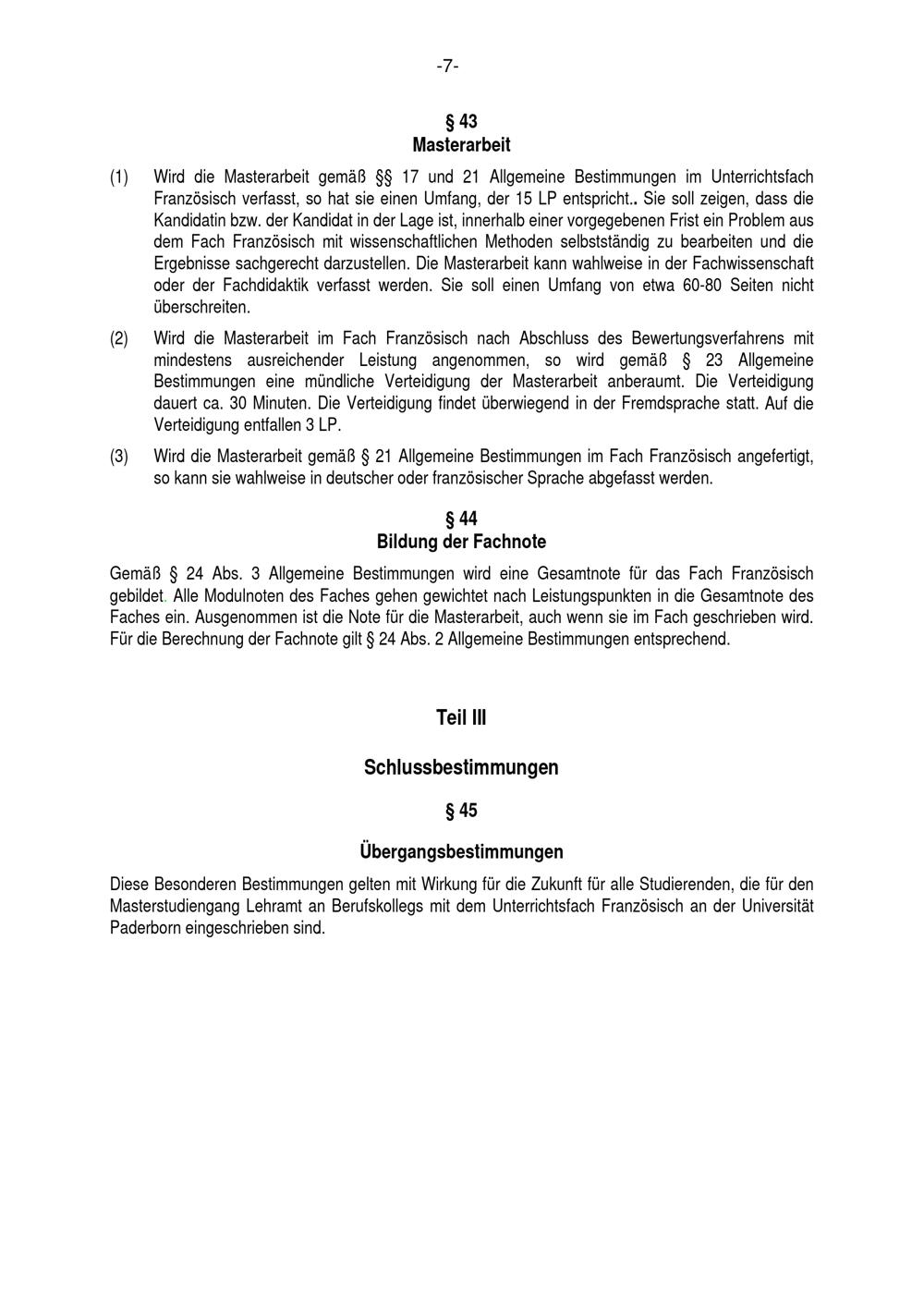 -7-

§ 43
Masterarbeit

(1) Wird die Masterarbeit gemäß §§ 17 und 21 Allgemeine Bestimmungen im Unterrichtsfach Französisch verfasst, so hat sie einen Umfang, der 15 LP entspricht.. Sie soll zeigen, dass die Kandidatin bzw. der Kandidat in der Lage ist, innerhalb einer vorgegebenen Frist ein Problem aus dem Fach Französisch mit wissenschaftlichen Methoden selbstständig zu bearbeiten und die Ergebnisse sachgerecht darzustellen. Die Masterarbeit kann wahlweise in der Fachwissenschaft oder der Fachdidaktik verfasst werden. Sie soll einen Umfang von etwa 60-80 Seiten nicht überschreiten.

(2) Wird die Masterarbeit im Fach Französisch nach Abschluss des Bewertungsverfahrens mit mindestens ausreichender Leistung angenommen, so wird gemäß § 23 Allgemeine Bestimmungen eine mündliche Verteidigung der Masterarbeit anberaumt. Die Verteidigung dauert ca. 30 Minuten. Die Verteidigung findet überwiegend in der Fremdsprache statt. Auf die Verteidigung entfallen 3 LP.

(3) Wird die Masterarbeit gemäß § 21 Allgemeine Bestimmungen im Fach Französisch angefertigt, so kann sie wahlweise in deutscher oder französischer Sprache abgefasst werden.

§ 44
Bildung der Fachnote

Gemäß § 24 Abs. 3 Allgemeine Bestimmungen wird eine Gesamtnote für das Fach Französisch gebildet. Alle Modulnoten des Faches gehen gewichtet nach Leistungspunkten in die Gesamtnote des Faches ein. Ausgenommen ist die Note für die Masterarbeit, auch wenn sie im Fach geschrieben wird. Für die Berechnung der Fachnote gilt § 24 Abs. 2 Allgemeine Bestimmungen entsprechend.

Teil III

Schlussbestimmungen

§ 45

Übergangsbestimmungen

Diese Besonderen Bestimmungen gelten mit Wirkung für die Zukunft für alle Studierenden, die für den Masterstudiengang Lehramt an Berufskollegs mit dem Unterrichtsfach Französisch an der Universität Paderborn eingeschrieben sind.